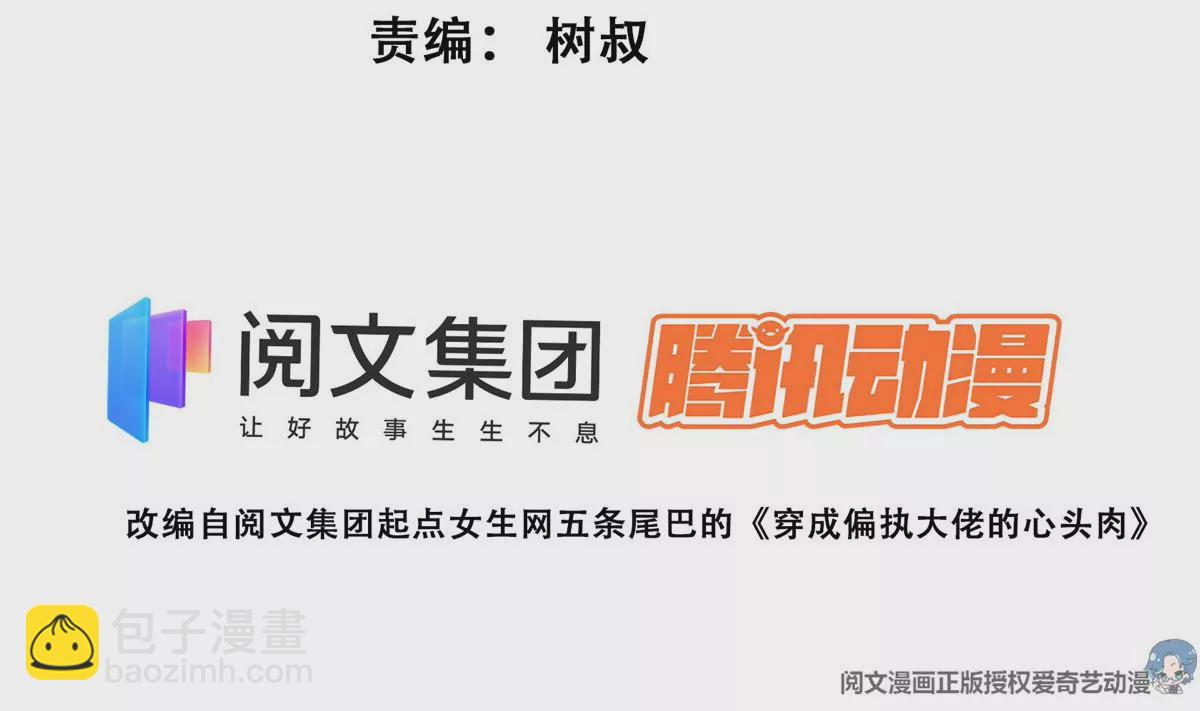 责编： 树叔

阅文集团
让好故事生生不息

腾讯动漫

改编自阅文集团起点女生网五条尾巴的《穿成偏执大佬的心头肉》

包子漫畫
baozimh.com

阅文漫画正版授权爱奇艺动漫